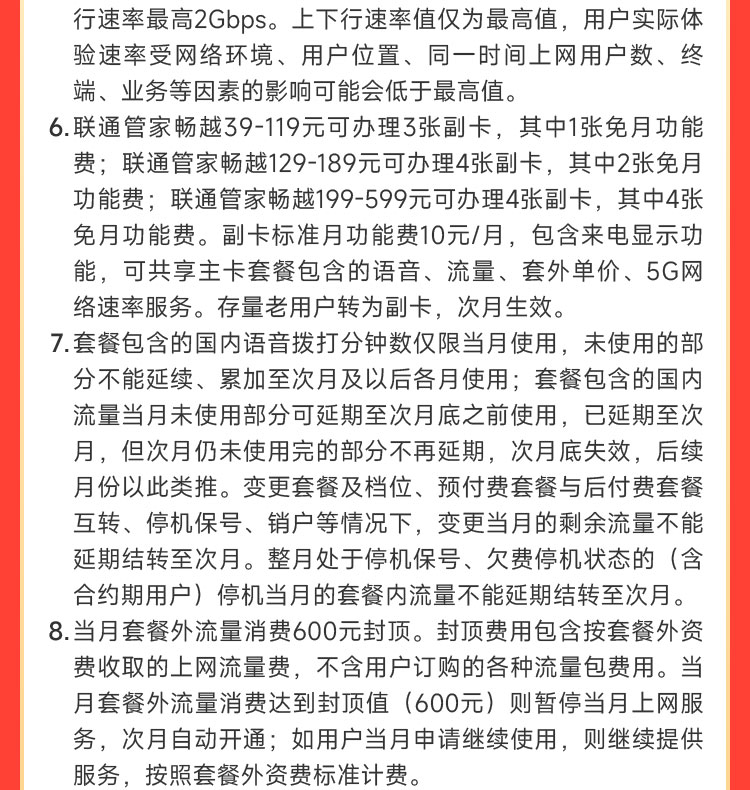 行速率最高2Gbps。上下行速率值仅为最高值，用户实际体验速率受网络环境、用户位置、同一时间上网用户数、终端、业务等因素的影响可能会低于最高值。

6. 联通管家畅越39-119元可办理3张副卡，其中1张免月功能费；联通管家畅越129-189元可办理4张副卡，其中2张免月功能费；联通管家畅越199-599元可办理4张副卡，其中4张免月功能费。副卡标准月功能费10元/月，包含来电显示功能，可共享主卡套餐包含的语音、流量、套外单价、5G网络速率服务。存量老用户转为副卡，次月生效。

7. 套餐包含的国内语音拨打分钟数仅限当月使用，未使用的部分不能延续、累加至次月及以后各月使用；套餐包含的国内流量当月未使用部分可延期至次月底之前使用，已延期至次月，但次月仍未使用完的部分不再延期，次月底失效，后续月份以此类推。变更套餐及档位、预付费套餐与后付费套餐互转、停机保号、销户等情况下，变更当月的剩余流量不能延期结转至次月。整月处于停机保号、欠费停机状态的（含合约期用户）停机当月的套餐内流量不能延期结转至次月。

8. 当月套餐外流量消费600元封顶。封顶费用包含按套餐外资费收取的上网流量费，不含用户订购的各种流量包费用。当月套餐外流量消费达到封顶值（600元）则暂停当月上网服务，次月自动开通；如用户当月申请继续使用，则继续提供服务，按照套餐外资费标准计费。